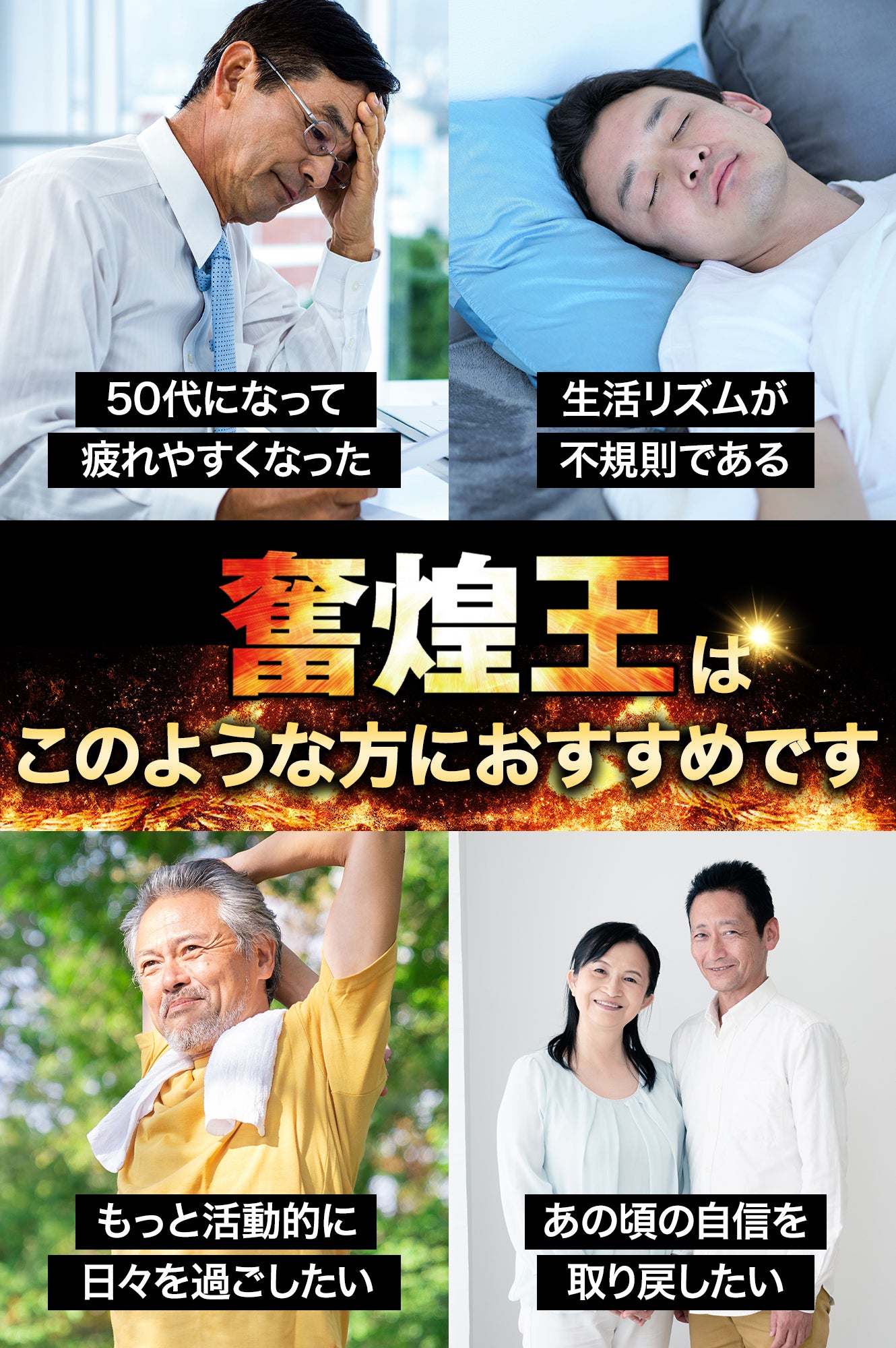 50代になって
疲れやすくなった

生活リズムが
不規則である

奮煌王は
このような方におすすめです

もっと活動的に
日々を過ごしたい

あの頃の自信を
取り戻したい